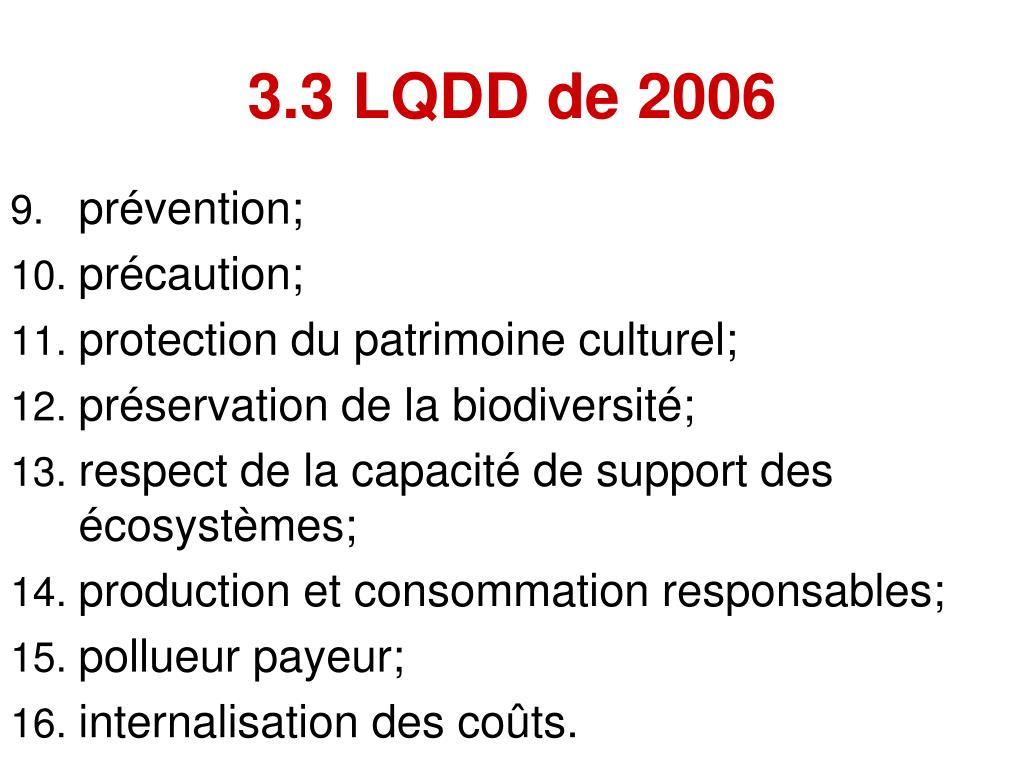 3.3 LQDD de 2006

9. prévention;
10. précaution;
11. protection du patrimoine culturel;
12. préservation de la biodiversité;
13. respect de la capacité de support des écosystèmes;
14. production et consommation responsables;
15. pollueur payeur;
16. internalisation des coûts.